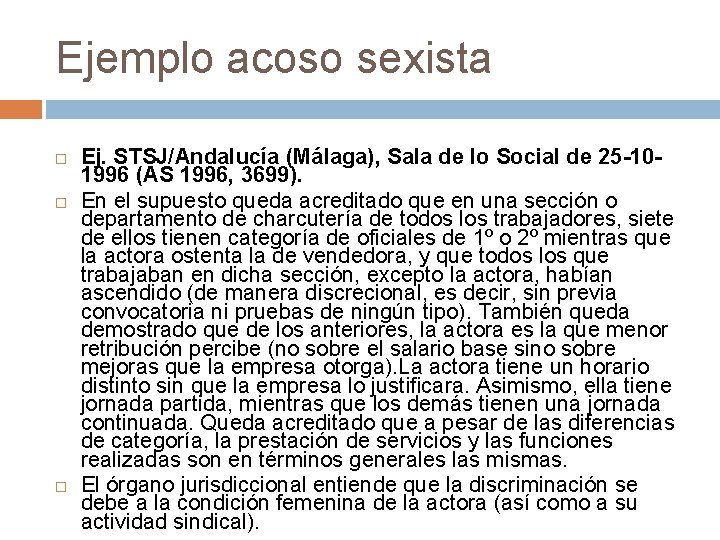 Ejemplo acoso sexista

☐ Ej. STSJ/Andalucía (Málaga), Sala de lo Social de 25-10-1996 (AS 1996, 3699).

☐ En el supuesto queda acreditado que en una sección o departamento de charcutería de todos los trabajadores, siete de ellos tienen categoría de oficiales de 1º o 2º mientras que la actora ostenta la de vendedora, y que todos los que trabajaban en dicha sección, excepto la actora, habían ascendido (de manera discrecional, es decir, sin previa convocatoria ni pruebas de ningún tipo). También queda demostrado que de los anteriores, la actora es la que menor retribución percibe (no sobre el salario base sino sobre mejoras que la empresa otorga).La actora tiene un horario distinto sin que la empresa lo justificara. Asimismo, ella tiene jornada partida, mientras que los demás tienen una jornada continuada. Queda acreditado que a pesar de las diferencias de categoría, la prestación de servicios y las funciones realizadas son en términos generales las mismas.

☐ El órgano jurisdiccional entiende que la discriminación se debe a la condición femenina de la actora (así como a su actividad sindical).